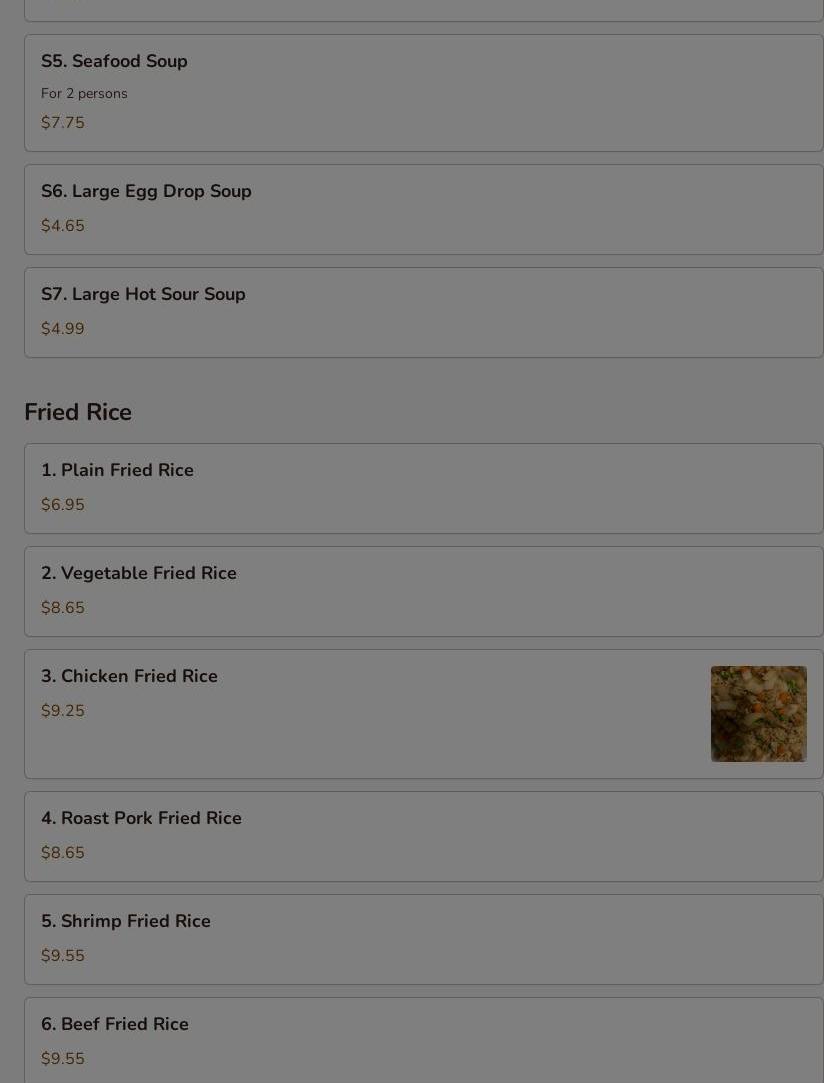 S5. Seafood Soup

For 2 persons

$7.75

S6. Large Egg Drop Soup

$4.65

S7. Large Hot Sour Soup

$4.99

Fried Rice

1. Plain Fried Rice

$6.95

2. Vegetable Fried Rice

$8.65

3. Chicken Fried Rice

$9.25

4. Roast Pork Fried Rice

$8.65

5. Shrimp Fried Rice

$9.55

6. Beef Fried Rice

$9.55